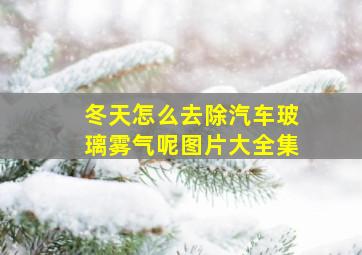 冬天怎么去除汽车玻璃雾气呢图片大全集